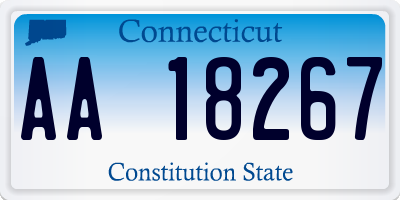 Connecticut

AA 18267

Constitution State